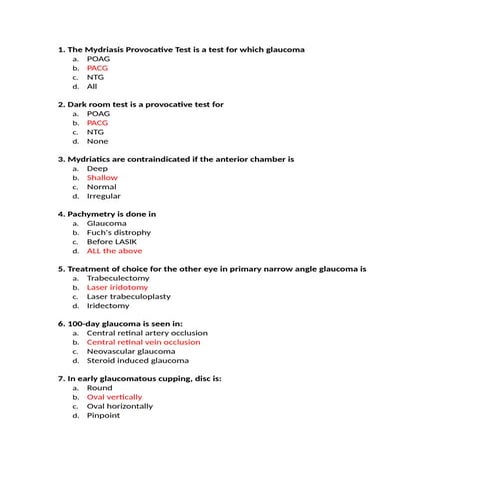 1. The Mydriasis Provocative Test is a test for which glaucoma
a. POAG
b. PACG
c. NTG
d. All

2. Dark room test is a provocative test for
a. POAG
b. PACG
c. NTG
d. None

3. Mydriatics are contraindicated if the anterior chamber is
a. Deep
b. Shallow
c. Normal
d. Irregular

4. Pachymetry is done in
a. Glaucoma
b. Fuch's distrophy
c. Before LASIK
d. ALL the above

5. Treatment of choice for the other eye in primary narrow angle glaucoma is
a. Trabeculectomy
b. Laser iridotomy
c. Laser trabeculoplasty
d. Iridectomy

6. 100-day glaucoma is seen in:
a. Central retinal artery occlusion
b. Central retinal vein occlusion
c. Neovascular glaucoma
d. Steroid induced glaucoma

7. In early glaucomatous cupping, disc is:
a. Round
b. Oval vertically
c. Oval horizontally
d. Pinpoint